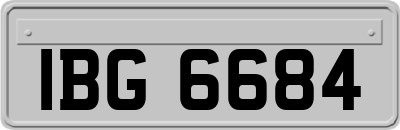 IBG 6684